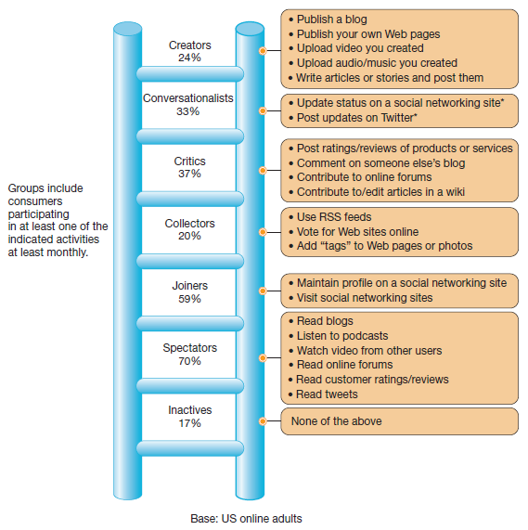 Groups include consumers participating in at least one of the indicated activities at least monthly.

Creators
24%

• Publish a blog
• Publish your own Web pages
• Upload video you created
• Upload audio/music you created
• Write articles or stories and post them

Conversationalists
33%

• Update status on a social networking site*
• Post updates on Twitter*

Critics
37%

• Post ratings/reviews of products or services
• Comment on someone else's blog
• Contribute to online forums
• Contribute to/edit articles in a wiki

Collectors
20%

• Use RSS feeds
• Vote for Web sites online
• Add "tags" to Web pages or photos

Joiners
59%

• Maintain profile on a social networking site
• Visit social networking sites

Spectators
70%

• Read blogs
• Listen to podcasts
• Watch video from other users
• Read online forums
• Read customer ratings/reviews
• Read tweets

Inactives
17%

None of the above

Base: US online adults